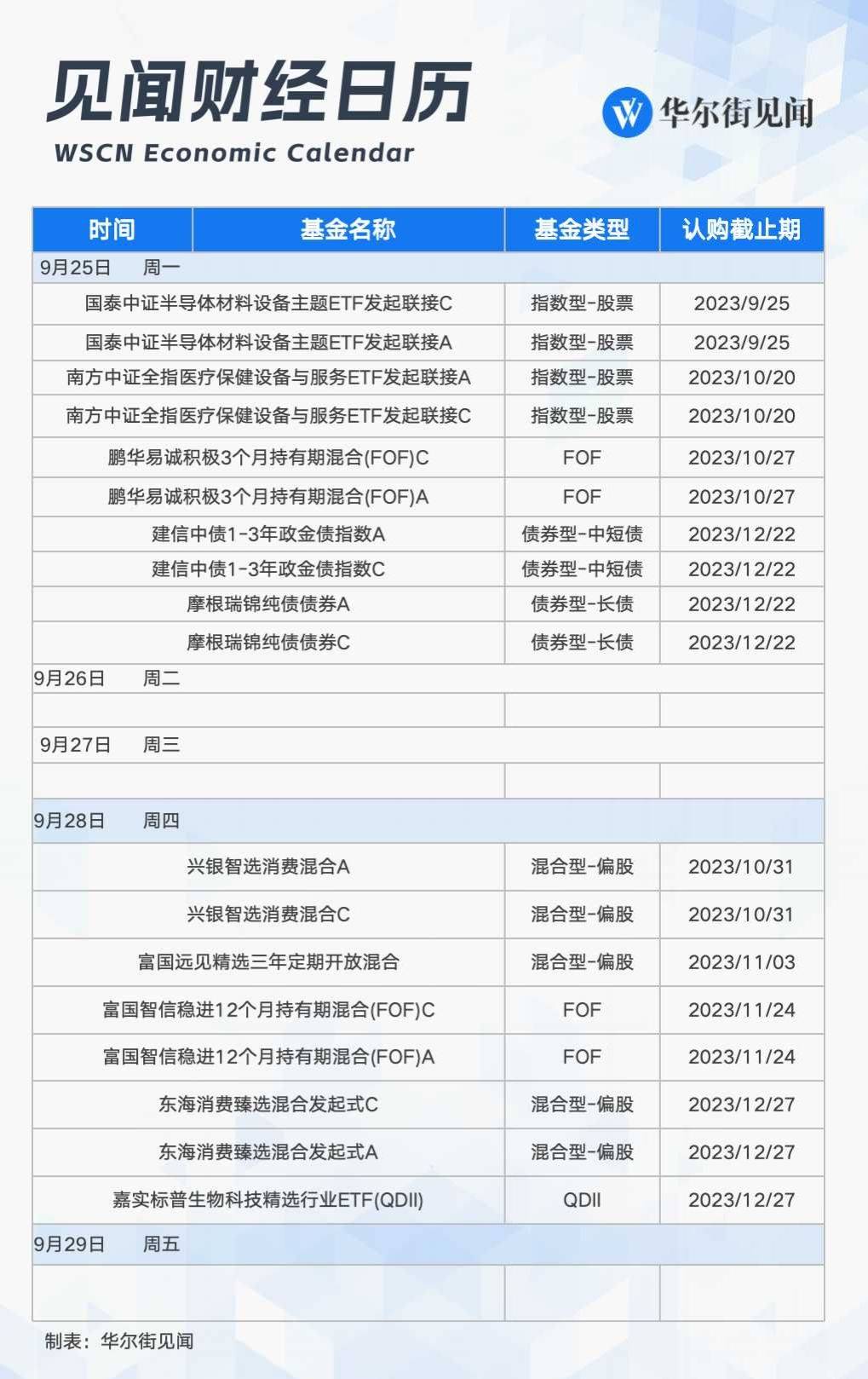 见闻财经日历
WSCN Economic Calendar

华尔街见闻

| 时间 | 基金名称 | 基金类型 | 认购截止期 |
|---|---|---|---|
| 9月25日 周一 | | | |
| | 国泰中证半导体材料设备主题ETF发起联接C | 指数型-股票 | 2023/9/25 |
| | 国泰中证半导体材料设备主题ETF发起联接A | 指数型-股票 | 2023/9/25 |
| | 南方中证全指医疗保健设备与服务ETF发起联接A | 指数型-股票 | 2023/10/20 |
| | 南方中证全指医疗保健设备与服务ETF发起联接C | 指数型-股票 | 2023/10/20 |
| | 鹏华易诚积极3个月持有期混合(FOF)C | FOF | 2023/10/27 |
| | 鹏华易诚积极3个月持有期混合(FOF)A | FOF | 2023/10/27 |
| | 建信中债1-3年政金债指数A | 债券型-中短债 | 2023/12/22 |
| | 建信中债1-3年政金债指数C | 债券型-中短债 | 2023/12/22 |
| | 摩根瑞锦纯债债券A | 债券型-长债 | 2023/12/22 |
| | 摩根瑞锦纯债债券C | 债券型-长债 | 2023/12/22 |
| 9月26日 周二 | | | |
| | | | |
| 9月27日 周三 | | | |
| | | | |
| 9月28日 周四 | | | |
| | 兴银智选消费混合A | 混合型-偏股 | 2023/10/31 |
| | 兴银智选消费混合C | 混合型-偏股 | 2023/10/31 |
| | 富国远见精选三年定期开放混合 | 混合型-偏股 | 2023/11/03 |
| | 富国智信稳进12个月持有期混合(FOF)C | FOF | 2023/11/24 |
| | 富国智信稳进12个月持有期混合(FOF)A | FOF | 2023/11/24 |
| | 东海消费臻选混合发起式C | 混合型-偏股 | 2023/12/27 |
| | 东海消费臻选混合发起式A | 混合型-偏股 | 2023/12/27 |
| | 嘉实标普生物科技精选行业ETF(QDII) | QDII | 2023/12/27 |
| 9月29日 周五 | | | |
| | | | |

制表：华尔街见闻